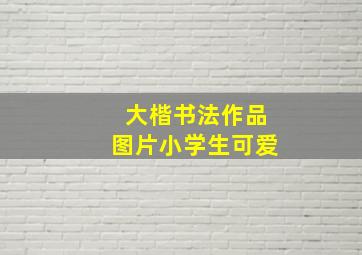 大楷书法作品
图片小学生可爱